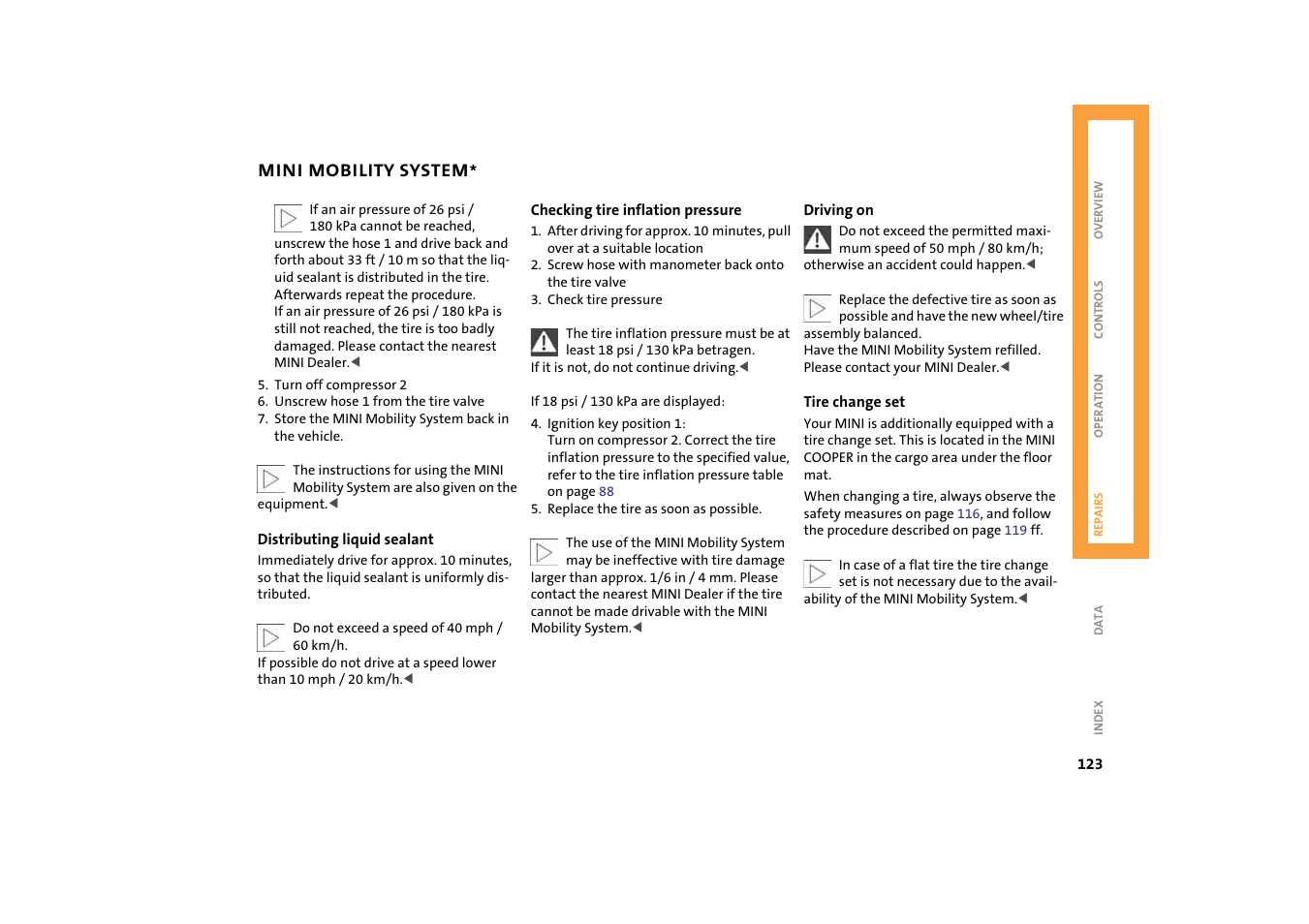 MINI MOBILITY SYSTEM*

If an air pressure of 26 psi / 180 kPa cannot be reached, unscrew the hose 1 and drive back and forth about 33 ft / 10 m so that the liquid sealant is distributed in the tire. Afterwards repeat the procedure.
If an air pressure of 26 psi / 180 kPa is still not reached, the tire is too badly damaged. Please contact the nearest MINI Dealer.◀

5. Turn off compressor 2
6. Unscrew hose 1 from the tire valve
7. Store the MINI Mobility System back in the vehicle.

The instructions for using the MINI Mobility System are also given on the equipment.◀

Distributing liquid sealant

Immediately drive for approx. 10 minutes, so that the liquid sealant is uniformly distributed.

Do not exceed a speed of 40 mph / 60 km/h.
If possible do not drive at a speed lower than 10 mph / 20 km/h.◀

Checking tire inflation pressure

1. After driving for approx. 10 minutes, pull over at a suitable location
2. Screw hose with manometer back onto the tire valve
3. Check tire pressure

The tire inflation pressure must be at least 18 psi / 130 kPa betragen.
If it is not, do not continue driving.◀

If 18 psi / 130 kPa are displayed:

4. Ignition key position 1:
Turn on compressor 2. Correct the tire inflation pressure to the specified value, refer to the tire inflation pressure table on page 88
5. Replace the tire as soon as possible.

The use of the MINI Mobility System may be ineffective with tire damage larger than approx. 1/6 in / 4 mm. Please contact the nearest MINI Dealer if the tire cannot be made drivable with the MINI Mobility System.◀

Driving on

Do not exceed the permitted maximum speed of 50 mph / 80 km/h; otherwise an accident could happen.◀

Replace the defective tire as soon as possible and have the new wheel/tire assembly balanced.
Have the MINI Mobility System refilled.
Please contact your MINI Dealer.◀

Tire change set

Your MINI is additionally equipped with a tire change set. This is located in the MINI COOPER in the cargo area under the floor mat.

When changing a tire, always observe the safety measures on page 116, and follow the procedure described on page 119 ff.

In case of a flat tire the tire change set is not necessary due to the availability of the MINI Mobility System.◀

OVERVIEW
CONTROLS
OPERATION
REPAIRS
DATA
INDEX

123